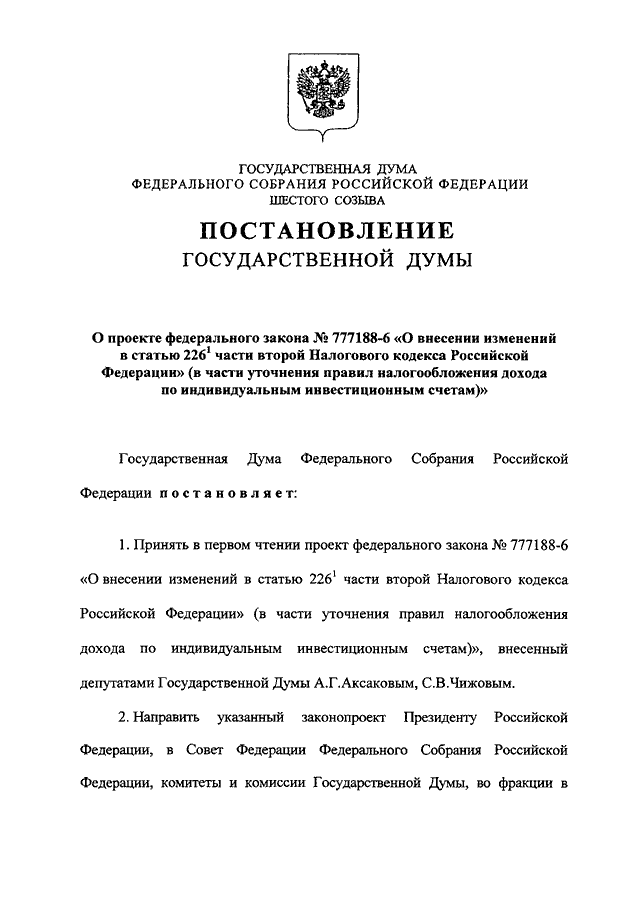 ГОСУДАРСТВЕННАЯ ДУМА
ФЕДЕРАЛЬНОГО СОБРАНИЯ РОССИЙСКОЙ ФЕДЕРАЦИИ
ШЕСТОГО СОЗЫВА

ПОСТАНОВЛЕНИЕ
ГОСУДАРСТВЕННОЙ ДУМЫ

О проекте федерального закона № 777188-6 «О внесении изменений в статью $226^1$ части второй Налогового кодекса Российской Федерации» (в части уточнения правил налогообложения дохода по индивидуальным инвестиционным счетам)»

Государственная Дума Федерального Собрания Российской Федерации постановляет:

1. Принять в первом чтении проект федерального закона № 777188-6 «О внесении изменений в статью $226^1$ части второй Налогового кодекса Российской Федерации» (в части уточнения правил налогообложения дохода по индивидуальным инвестиционным счетам)», внесенный депутатами Государственной Думы А.Г.Аксаковым, С.В.Чижовым.

2. Направить указанный законопроект Президенту Российской Федерации, в Совет Федерации Федерального Собрания Российской Федерации, комитеты и комиссии Государственной Думы, во фракции в